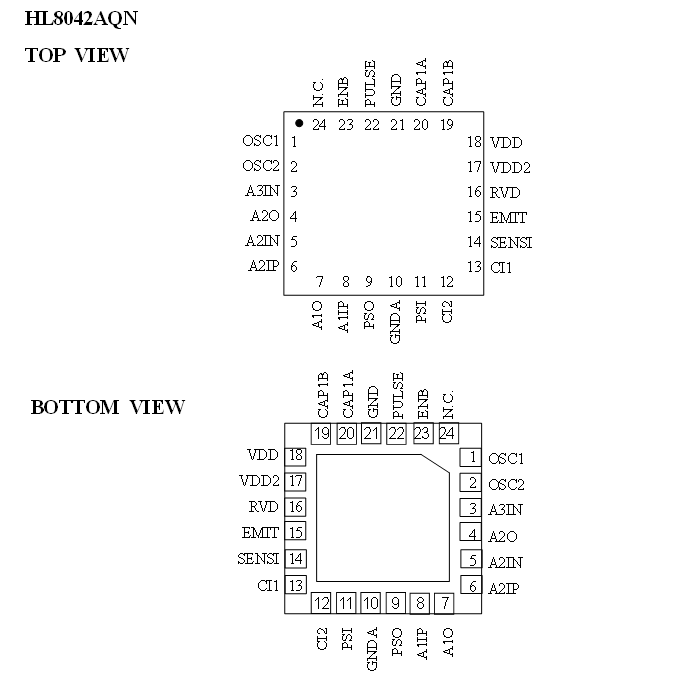 HL8042AQN

TOP VIEW

N.C. ENB PULSE GND CAP1A CAP1B

24 23 22 21 20 19

OSC1 1
OSC2 2
A3IN 3
A2O 4
A2IN 5
A2IP 6

18 VDD
17 VDD2
16 RVD
15 EMIT
14 SENSI
13 CI1

7 8 9 10 11 12

A1O A1IP PSO GNDA PSI CI2

BOTTOM VIEW

CAP1B CAP1A GND PULSE ENB N.C.

19 20 21 22 23 24

VDD 18
VDD2 17
RVD 16
EMIT 15
SENSI 14
CI1 13

1 OSC1
2 OSC2
3 A3IN
4 A2O
5 A2IN
6 A2IP

12 11 10 9 8 7

CI2 PSI GNDA PSO A1IP A1O